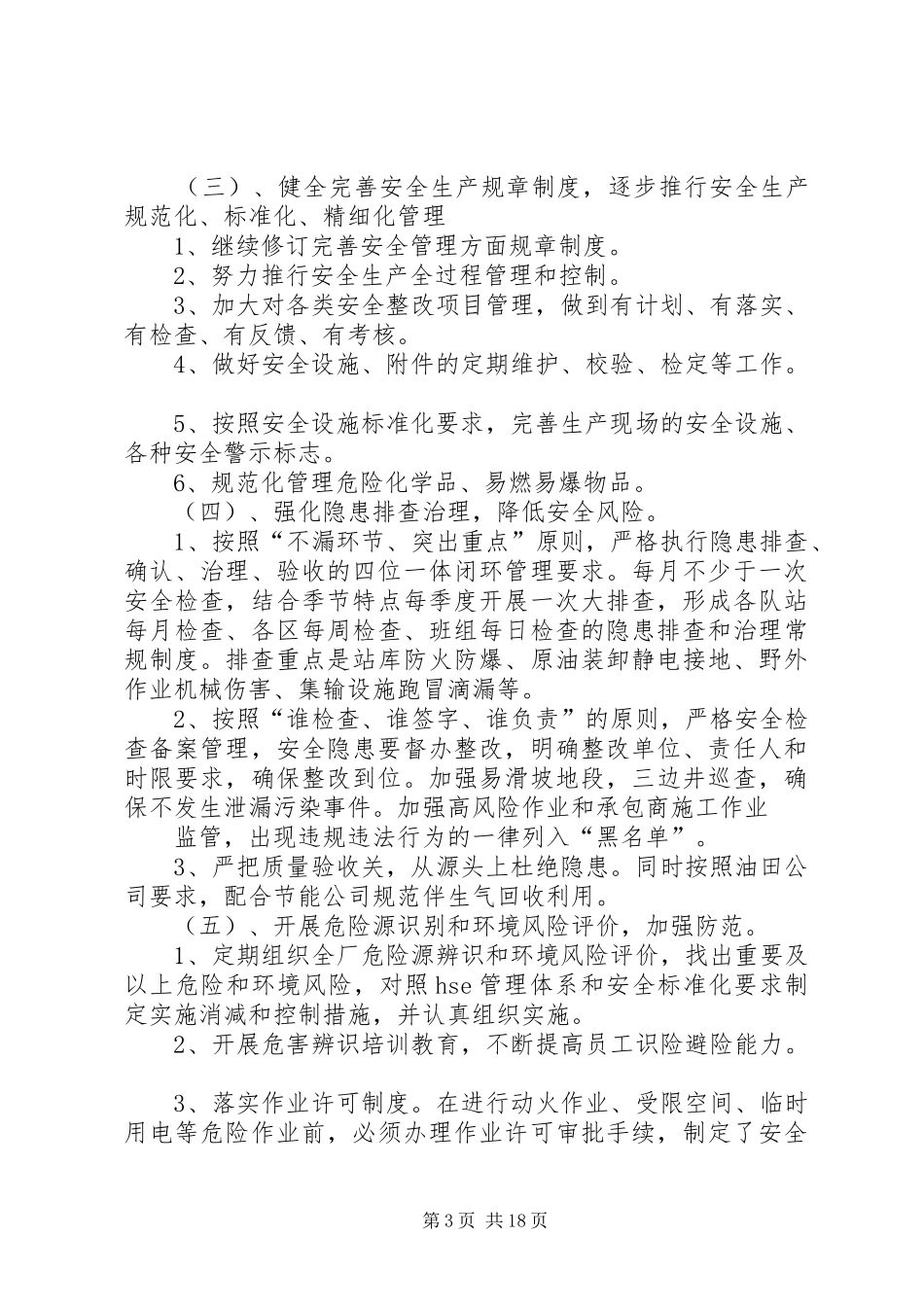 （三）、健全完善安全生产规章制度，逐步推行安全生产规范化、标准化、精细化管理

1、继续修订完善安全管理方面规章制度。

2、努力推行安全生产全过程管理和控制。

3、加大对各类安全整改项目管理，做到有计划、有落实、有检查、有反馈、有考核。

4、做好安全设施、附件的定期维护、校验、检定等工作。

5、按照安全设施标准化要求，完善生产现场的安全设施、各种安全警示标志。

6、规范化管理危险化学品、易燃易爆物品。

（四）、强化隐患排查治理，降低安全风险。

1、按照“不漏环节、突出重点”原则，严格执行隐患排查、确认、治理、验收的四位一体闭环管理要求。每月不少于一次安全检查，结合季节特点每季度开展一次大排查，形成各队站每月检查、各区每周检查、班组每日检查的隐患排查和治理常规制度。排查重点是站库防火防爆、原油装卸静电接地、野外作业机械伤害、集输设施跑冒滴漏等。

2、按照“谁检查、谁签字、谁负责”的原则，严格安全检查备案管理，安全隐患要督办整改，明确整改单位、责任人和时限要求，确保整改到位。加强易滑坡地段，三边井巡查，确保不发生泄漏污染事件。加强高风险作业和承包商施工作业

监管，出现违规违法行为的一律列入“黑名单”。

3、严把质量验收关，从源头上杜绝隐患。同时按照油田公司要求，配合节能公司规范伴生气回收利用。

（五）、开展危险源识别和环境风险评价，加强防范。

1、定期组织全厂危险源辨识和环境风险评价，找出重要及以上危险和环境风险，对照hse管理体系和安全标准化要求制定实施消减和控制措施，并认真组织实施。

2、开展危害辨识培训教育，不断提高员工识险避险能力。

3、落实作业许可制度。在进行动火作业、受限空间、临时用电等危险作业前，必须办理作业许可审批手续，制定了安全

第3页 共18页